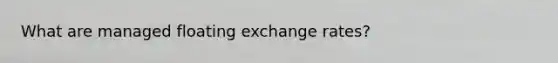 What are managed floating exchange rates?